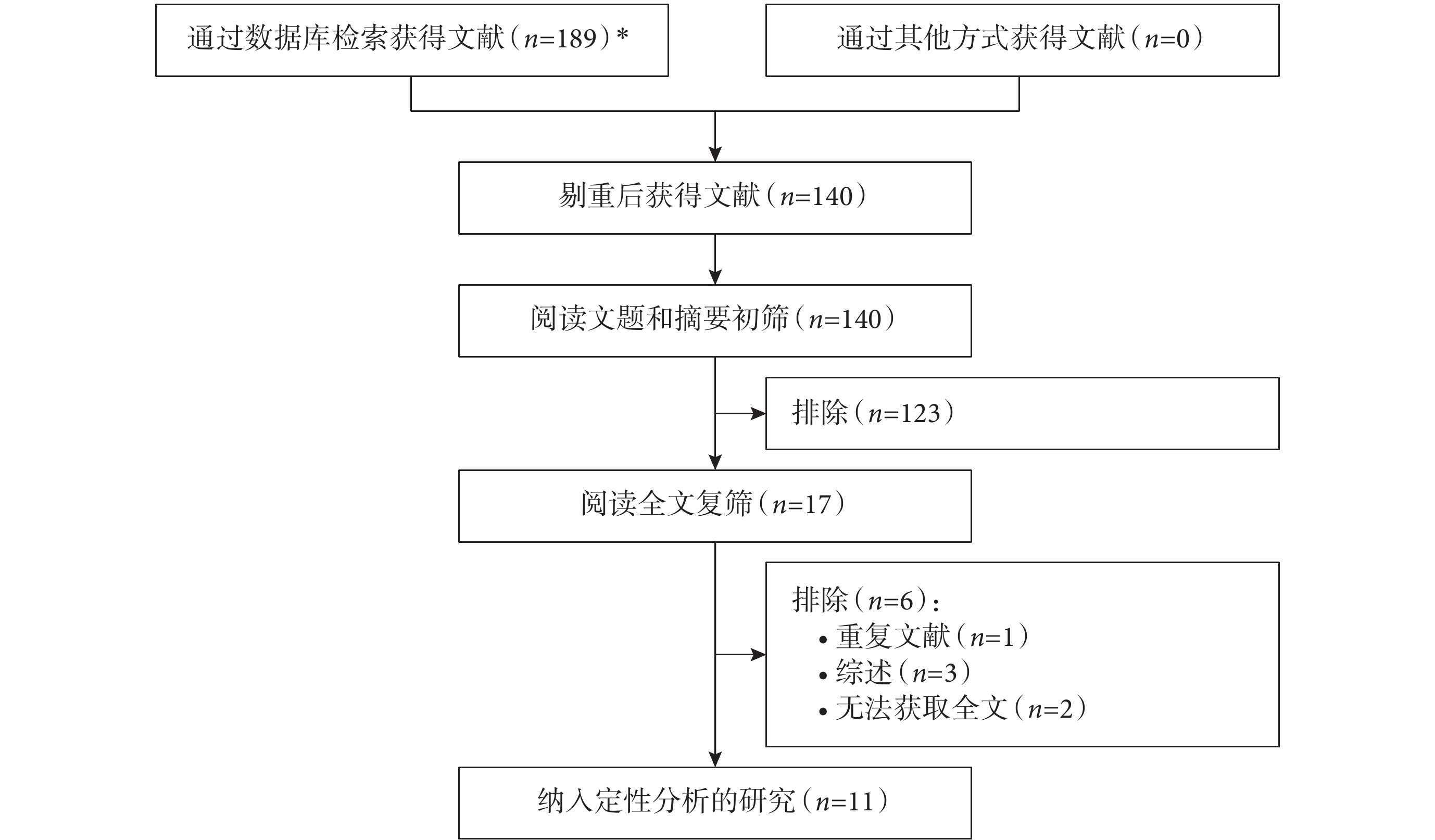 通过数据库检索获得文献（$n$=189）*

通过其他方式获得文献（$n$=0）

剔重后获得文献（$n$=140）

阅读文题和摘要初筛（$n$=140）

排除（$n$=123）

阅读全文复筛（$n$=17）

排除（$n$=6）：
• 重复文献（$n$=1）
• 综述（$n$=3）
• 无法获取全文（$n$=2）

纳入定性分析的研究（$n$=11）